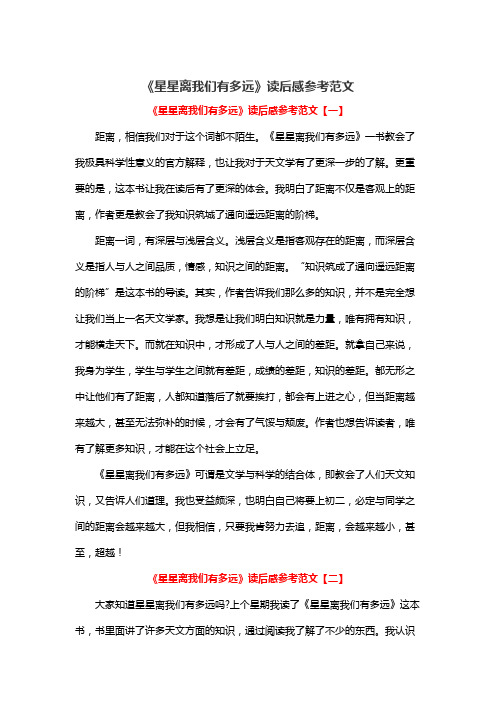 《星星离我们有多远》读后感参考范文

《星星离我们有多远》读后感参考范文【一】

距离，相信我们对于这个词都不陌生。《星星离我们有多远》一书教会了我极具科学性意义的官方解释，也让我对于天文学有了更深一步的了解。更重要的是，这本书让我在读后有了更深的体会。我明白了距离不仅是客观上的距离，作者更是教会了我知识筑城了通向遥远距离的阶梯。

距离一词，有深层与浅层含义。浅层含义是指客观存在的距离，而深层含义是指人与人之间品质，情感，知识之间的距离。“知识筑成了通向遥远距离的阶梯”是这本书的导读。其实，作者告诉我们那么多的知识，并不是完全想让我们当上一名天文学家。我想是让我们明白知识就是力量，唯有拥有知识，才能横走天下。而就在知识中，才形成了人与人之间的差距。就拿自己来说，我身为学生，学生与学生之间就有差距，成绩的差距，知识的差距。都无形之中让他们有了距离，人都知道落后了就要挨打，都会有上进之心，但当距离越来越大，甚至无法弥补的时候，才会有了气馁与颓废。作者也想告诉读者，唯有了解更多知识，才能在这个社会上立足。

《星星离我们有多远》可谓是文学与科学的结合体，即教会了人们天文知识，又告诉人们道理。我也受益颇深，也明白自己将要上初二，必定与同学之间的距离会越来越大，但我相信，只要我肯努力去追，距离，会越来越小，甚至，超越！

《星星离我们有多远》读后感参考范文【二】

大家知道星星离我们有多远吗?上个星期我读了《星星离我们有多远》这本书，书里面讲了许多天文方面的知识，通过阅读我了解了不少的东西。我认识